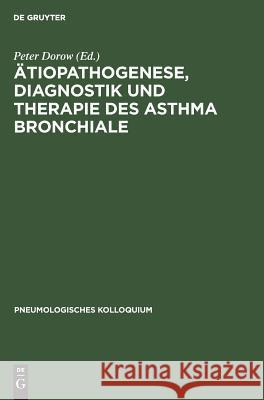 DE GRUYTER

Peter Dorow (Ed.)
ÄTIOPATHOGENESE, DIAGNOSTIK UND THERAPIE DES ASTHMA BRONCHIALE

PNEUMOLOGISCHES KOLLOQUIUM

DE
G

Kraina Książek